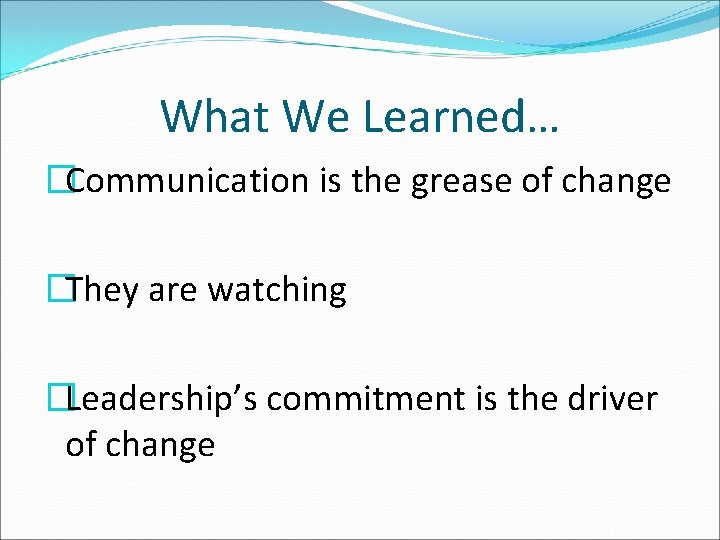 What We Learned…

Communication is the grease of change

They are watching

Leadership’s commitment is the driver of change